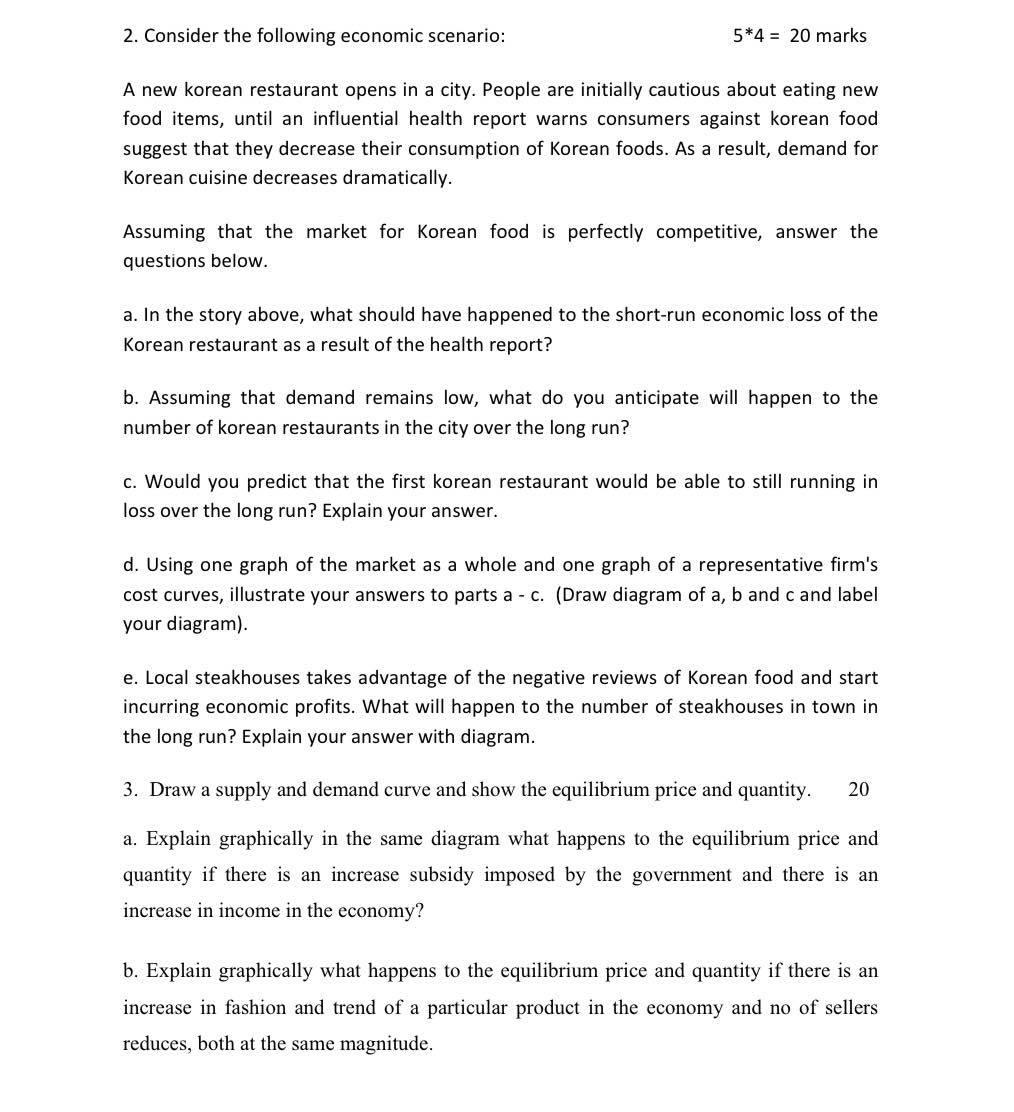 2. Consider the following economic scenario: 5*4 = 20 marks

A new korean restaurant opens in a city. People are initially cautious about eating new food items, until an influential health report warns consumers against korean food suggest that they decrease their consumption of Korean foods. As a result, demand for Korean cuisine decreases dramatically.

Assuming that the market for Korean food is perfectly competitive, answer the questions below.

a. In the story above, what should have happened to the short-run economic loss of the Korean restaurant as a result of the health report?

b. Assuming that demand remains low, what do you anticipate will happen to the number of korean restaurants in the city over the long run?

c. Would you predict that the first korean restaurant would be able to still running in loss over the long run? Explain your answer.

d. Using one graph of the market as a whole and one graph of a representative firm's cost curves, illustrate your answers to parts a - c. (Draw diagram of a, b and c and label your diagram).

e. Local steakhouses takes advantage of the negative reviews of Korean food and start incurring economic profits. What will happen to the number of steakhouses in town in the long run? Explain your answer with diagram.

3. Draw a supply and demand curve and show the equilibrium price and quantity. 20

a. Explain graphically in the same diagram what happens to the equilibrium price and quantity if there is an increase subsidy imposed by the government and there is an increase in income in the economy?

b. Explain graphically what happens to the equilibrium price and quantity if there is an increase in fashion and trend of a particular product in the economy and no of sellers reduces, both at the same magnitude.